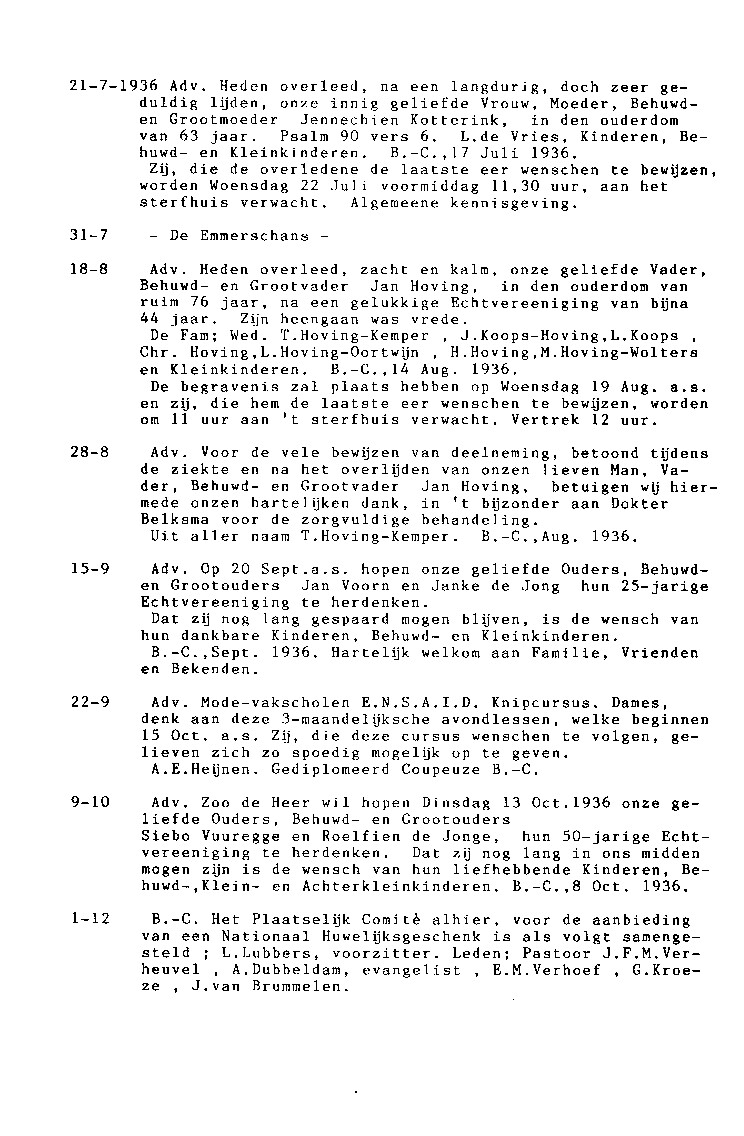 21-7-1936 Adv. Heden overleed, na een langdurig, doch zeer geduldig lijden, onze innig geliefde Vrouw, Moeder, Behuwd- en Grootmoeder Jennechien Kotterink, in den ouderdom van 63 jaar. Psalm 90 vers 6. L.de Vries, Kinderen, Behuwd- en Kleinkinderen. B.-C.,17 Juli 1936.

Zij, die de overledene de laatste eer wenschen te bewijzen, worden Woensdag 22 Juli voormiddag 11,30 uur, aan het sterfhuis verwacht. Algemeene kennisgeving.

31-7 - De Emmerschans -

18-8 Adv. Heden overleed, zacht en kalm, onze geliefde Vader, Behuwd- en Grootvader Jan Hoving, in den ouderdom van ruim 76 jaar, na een gelukkige Echtvereeniging van bijna 44 jaar. Zijn heengaan was vrede.

De Fam; Wed. T.Hoving-Kemper , J.Koops-Hoving,L.Koops , Chr. Hoving,L.Hoving-Oortwijn , H.Hoving,M.Hoving-Wolters en Kleinkinderen. B.-C.,14 Aug. 1936.

De begravenis zal plaats hebben op Woensdag 19 Aug. a.s. en zij, die hem de laatste eer wenschen te bewijzen, worden om 11 uur aan 't sterfhuis verwacht. Vertrek 12 uur.

28-8 Adv. Voor de vele bewijzen van deelneming, betoond tijdens de ziekte en na het overlijden van onzen lieven Man, Vader, Behuwd- en Grootvader Jan Hoving, betuigen wij hiermede onzen hartelijken dank, in 't bijzonder aan Dokter Belksma voor de zorgvuldige behandeling.

Uit aller naam T.Hoving-Kemper. B.-C.,Aug. 1936.

15-9 Adv. Op 20 Sept.a.s. hopen onze geliefde Ouders, Behuwd- en Grootouders Jan Voorn en Janke de Jong hun 25-jarige Echtvereeniging te herdenken.

Dat zij nog lang gespaard mogen blijven, is de wensch van hun dankbare Kinderen, Behuwd- en Kleinkinderen.

B.-C.,Sept. 1936. Hartelijk welkom aan Familie, Vrienden en Bekenden.

22-9 Adv. Mode-vakscholen E.N.S.A.I.D. Knipcursus. Dames, denk aan deze 3-maandelijksche avondlessen, welke beginnen 15 Oct. a.s. Zij, die deze cursus wenschen te volgen, gelieven zich zo spoedig mogelijk op te geven.

A.E.Heijnen. Gediplomeerd Coupeuze B.-C.

9-10 Adv. Zoo de Heer wil hopen Dinsdag 13 Oct.1936 onze geliefde Ouders, Behuwd- en Grootouders

Siebo Vuuregge en Roelfien de Jonge, hun 50-jarige Echtvereeniging te herdenken. Dat zij nog lang in ons midden mogen zijn is de wensch van hun liefhebbende Kinderen, Behuwd-,Klein- en Achterkleinkinderen. B.-C.,8 Oct. 1936.

1-12 B.-C. Het Plaatselijk Comitè alhier, voor de aanbieding van een Nationaal Huwelijksgeschenk is als volgt samengesteld ; L.Lubbers, voorzitter. Leden; Pastoor J.F.M.Verheuvel , A.Dubbeldam, evangelist , E.M.Verhoef , G.Kroeze , J.van Brummelen.